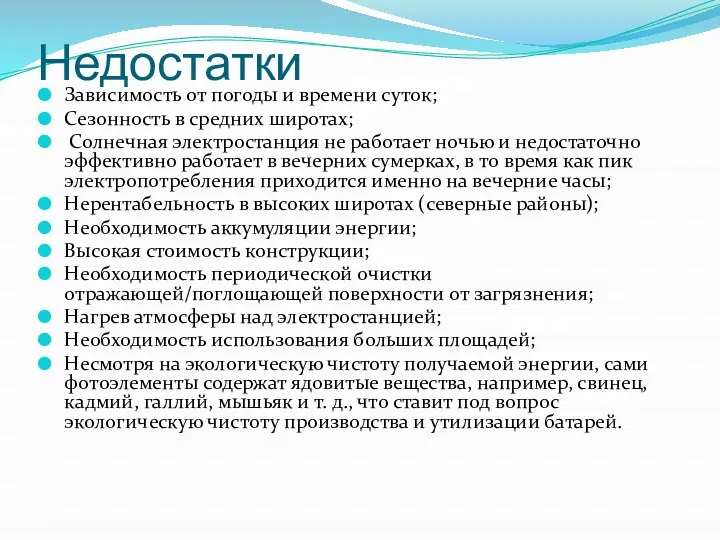 Недостатки

Зависимость от погоды и времени суток;

Сезонность в средних широтах;

Солнечная электростанция не работает ночью и недостаточно эффективно работает в вечерних сумерках, в то время как пик электропотребления приходится именно на вечерние часы;

Нерентабельность в высоких широтах (северные районы);

Необходимость аккумуляции энергии;

Высокая стоимость конструкции;

Необходимость периодической очистки отражающей/поглощающей поверхности от загрязнения;

Нагрев атмосферы над электростанцией;

Необходимость использования больших площадей;

Несмотря на экологическую чистоту получаемой энергии, сами фотоэлементы содержат ядовитые вещества, например, свинец, кадмий, галлий, мышьяк и т. д., что ставит под вопрос экологическую чистоту производства и утилизации батарей.